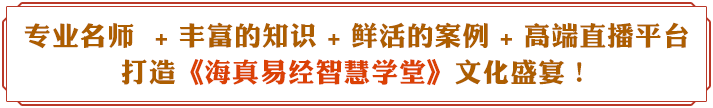 专业名师 + 丰富的知识 + 鲜活的案例 + 高端直播平台
打造《海真易经智慧学堂》文化盛宴！